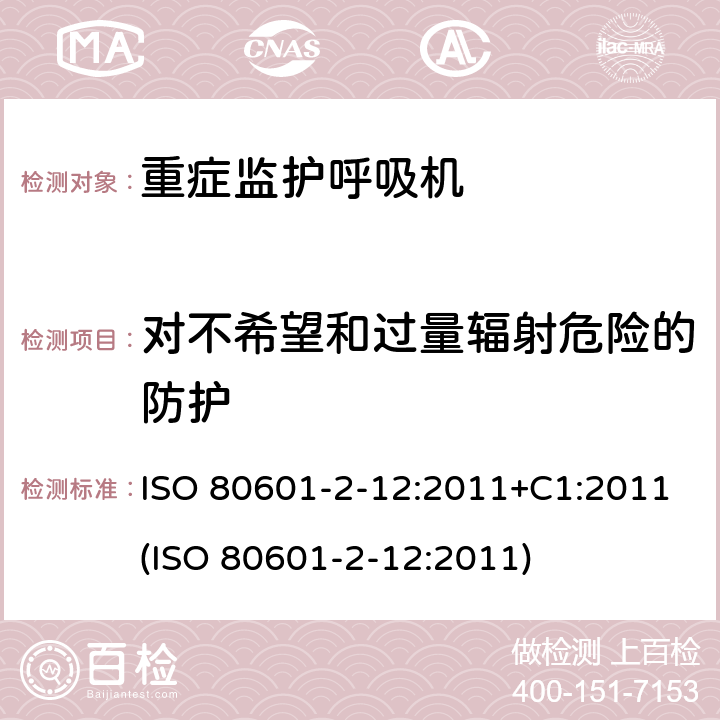 MA CNAS ilac-MRA

检测对象： 重症监护呼吸机

检测项目： 对不希望和过量辐射危险的防护

检测标准： ISO 80601-2-12:2011+C1:2011 (ISO 80601-2-12:2011)

百检
Baijiantest.com

做检测 上百检
400-151-7153